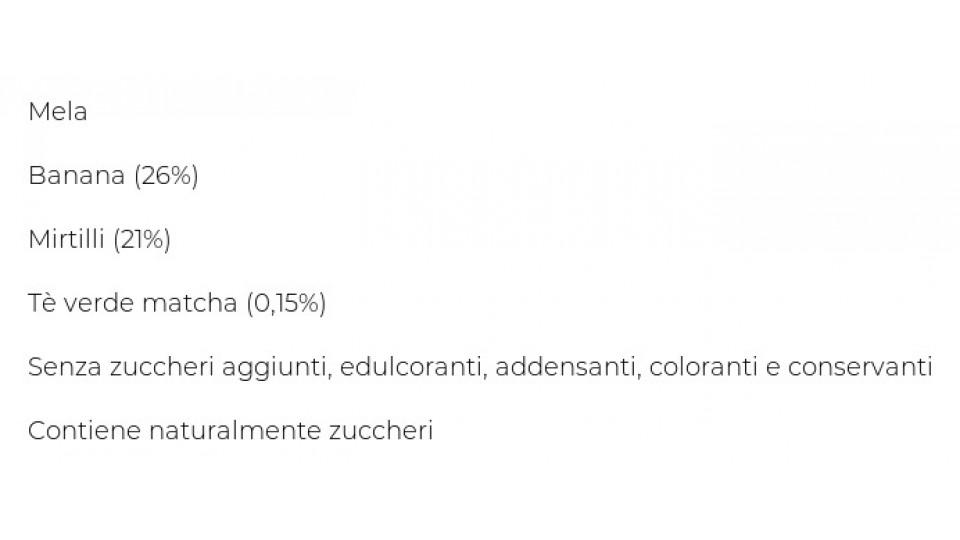 Mela

Banana (26%)

Mirtilli (21%)

Tè verde matcha (0,15%)

Senza zuccheri aggiunti, edulcoranti, addensanti, coloranti e conservanti

Contiene naturalmente zuccheri